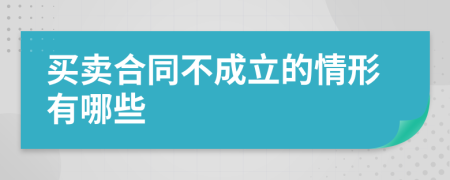 买卖合同不成立的情形有哪些